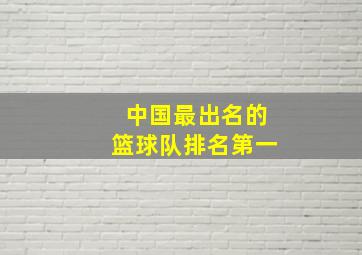 中国最出名的
篮球队排名第一